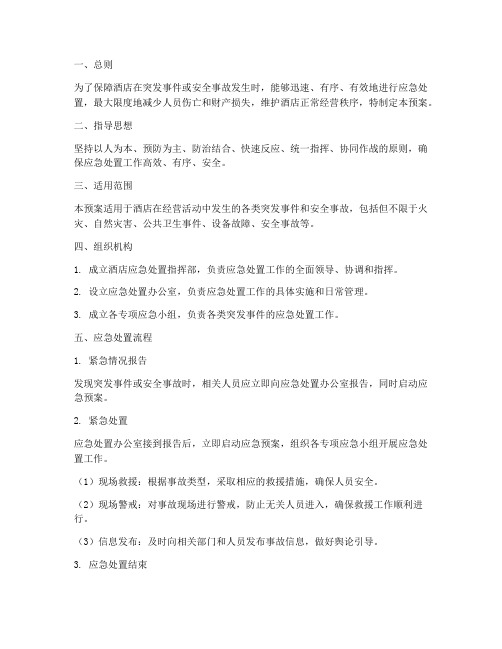 一、总则

为了保障酒店在突发事件或安全事故发生时，能够迅速、有序、有效地进行应急处置，最大限度地减少人员伤亡和财产损失，维护酒店正常经营秩序，特制定本预案。

二、指导思想

坚持以人为本、预防为主、防治结合、快速反应、统一指挥、协同作战的原则，确保应急处置工作高效、有序、安全。

三、适用范围

本预案适用于酒店在经营活动中发生的各类突发事件和安全事故，包括但不限于火灾、自然灾害、公共卫生事件、设备故障、安全事故等。

四、组织机构

1. 成立酒店应急处置指挥部，负责应急处置工作的全面领导、协调和指挥。

2. 设立应急处置办公室，负责应急处置工作的具体实施和日常管理。

3. 成立各专项应急小组，负责各类突发事件的应急处置工作。

五、应急处置流程

1. 紧急情况报告

发现突发事件或安全事故时，相关人员应立即向应急处置办公室报告，同时启动应急预案。

2. 紧急处置

应急处置办公室接到报告后，立即启动应急预案，组织各专项应急小组开展应急处置工作。

（1）现场救援：根据事故类型，采取相应的救援措施，确保人员安全。

（2）现场警戒：对事故现场进行警戒，防止无关人员进入，确保救援工作顺利进行。

（3）信息发布：及时向相关部门和人员发布事故信息，做好舆论引导。

3. 应急处置结束